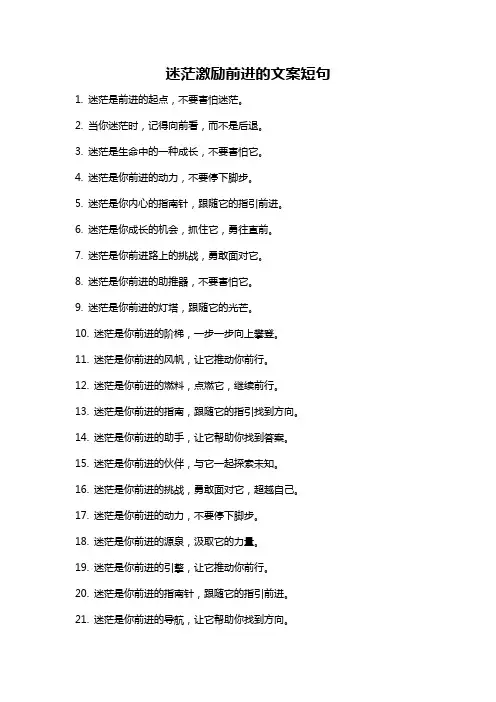 迷茫激励前进的文案短句

1. 迷茫是前进的起点，不要害怕迷茫。

2. 当你迷茫时，记得向前看，而不是后退。

3. 迷茫是生命中的一种成长，不要害怕它。

4. 迷茫是你前进的动力，不要停下脚步。

5. 迷茫是你内心的指南针，跟随它的指引前进。

6. 迷茫是你成长的机会，抓住它，勇往直前。

7. 迷茫是你前进路上的挑战，勇敢面对它。

8. 迷茫是你前进的助推器，不要害怕它。

9. 迷茫是你前进的灯塔，跟随它的光芒。

10. 迷茫是你前进的阶梯，一步一步向上攀登。

11. 迷茫是你前进的风帆，让它推动你前行。

12. 迷茫是你前进的燃料，点燃它，继续前行。

13. 迷茫是你前进的指南，跟随它的指引找到方向。

14. 迷茫是你前进的助手，让它帮助你找到答案。

15. 迷茫是你前进的伙伴，与它一起探索未知。

16. 迷茫是你前进的挑战，勇敢面对它，超越自己。

17. 迷茫是你前进的动力，不要停下脚步。

18. 迷茫是你前进的源泉，汲取它的力量。

19. 迷茫是你前进的引擎，让它推动你前行。

20. 迷茫是你前进的指南针，跟随它的指引前进。

21. 迷茫是你前进的导航，让它帮助你找到方向。